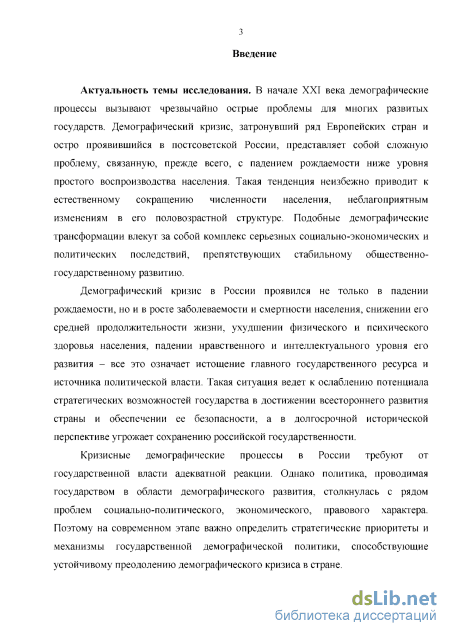 3

Введение

Актуальность темы исследования. В начале XXI века демографические процессы вызывают чрезвычайно острые проблемы для многих развитых государств. Демографический кризис, затронувший ряд Европейских стран и остро проявившийся в постсоветской России, представляет собой сложную проблему, связанную, прежде всего, с падением рождаемости ниже уровня простого воспроизводства населения. Такая тенденция неизбежно приводит к естественному сокращению численности населения, неблагоприятным изменениям в его половозрастной структуре. Подобные демографические трансформации влекут за собой комплекс серьезных социально-экономических и политических последствий, препятствующих стабильному общественно-государственному развитию.

Демографический кризис в России проявился не только в падении рождаемости, но и в росте заболеваемости и смертности населения, снижении его средней продолжительности жизни, ухудшении физического и психического здоровья населения, падении нравственного и интеллектуального уровня его развития – все это означает истощение главного государственного ресурса и источника политической власти. Такая ситуация ведет к ослаблению потенциала стратегических возможностей государства в достижении всестороннего развития страны и обеспечении ее безопасности, а в долгосрочной исторической перспективе угрожает сохранению российской государственности.

Кризисные демографические процессы в России требуют от государственной власти адекватной реакции. Однако политика, проводимая государством в области демографического развития, столкнулась с рядом проблем социально-политического, экономического, правового характера. Поэтому на современном этапе важно определить стратегические приоритеты и механизмы государственной демографической политики, способствующие устойчивому преодолению демографического кризиса в стране.

dsLib.net
библиотека диссертаций